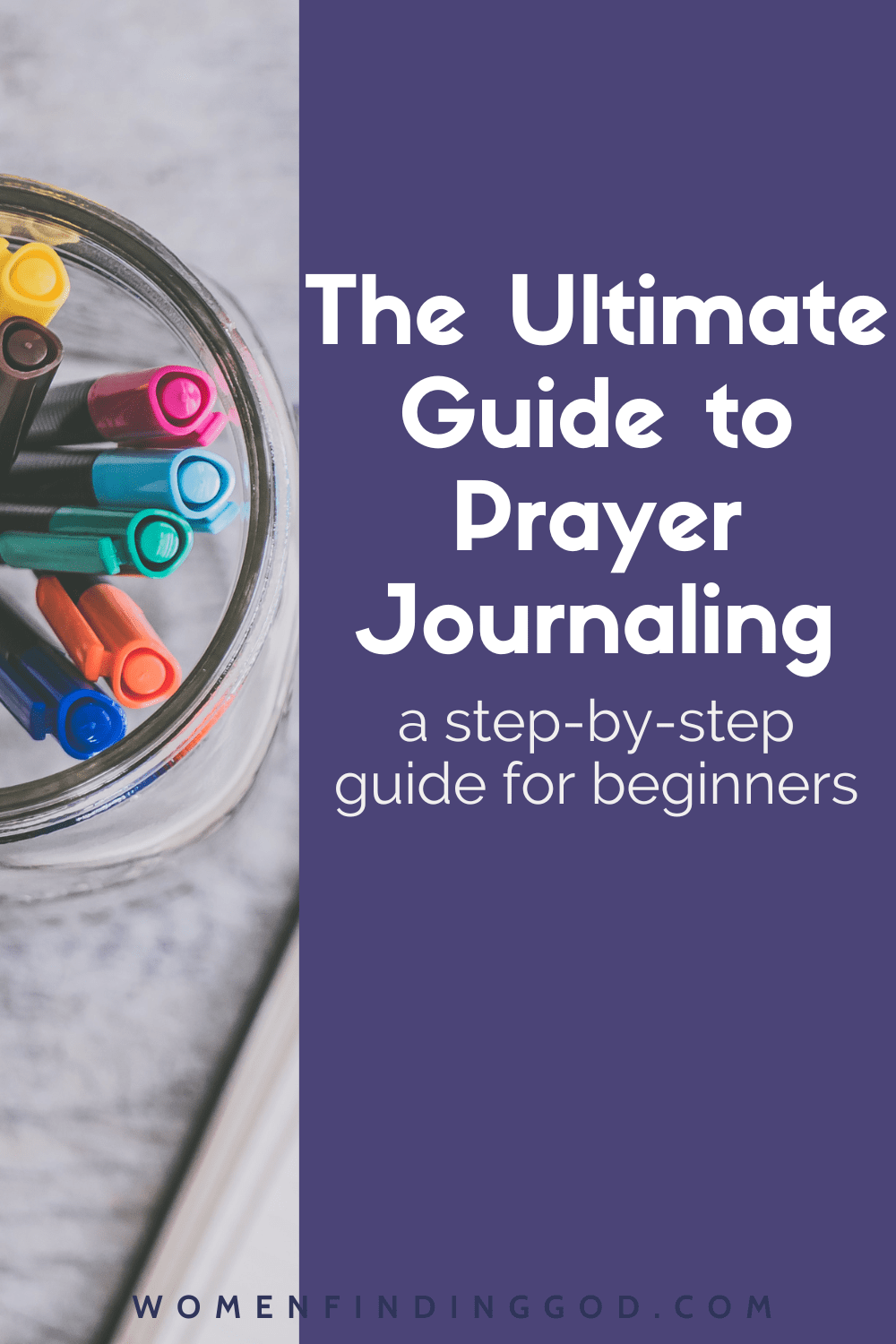 The Ultimate Guide to Prayer Journaling

a step-by-step guide for beginners

WOMENFINDINGGOD.COM